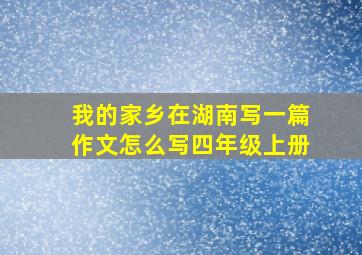 我的家乡在湖南写一篇作文怎么写四年级上册